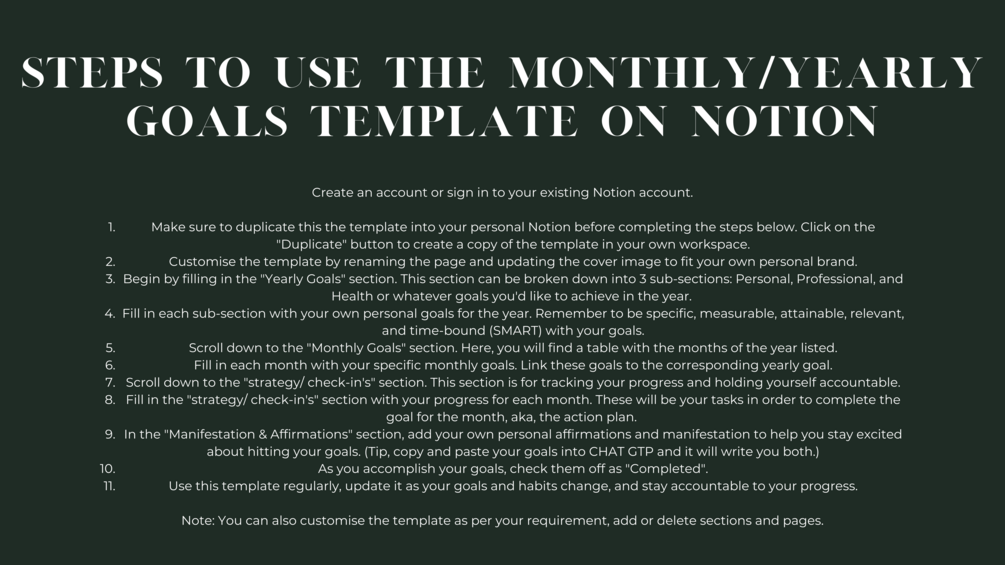 STEPS TO USE THE MONTHLY/YEARLY GOALS TEMPLATE ON NOTION

Create an account or sign in to your existing Notion account.

1. Make sure to duplicate this the template into your personal Notion before completing the steps below. Click on the "Duplicate" button to create a copy of the template in your own workspace.
2. Customise the template by renaming the page and updating the cover image to fit your own personal brand.
3. Begin by filling in the "Yearly Goals" section. This section can be broken down into 3 sub-sections: Personal, Professional, and Health or whatever goals you'd like to achieve in the year.
4. Fill in each sub-section with your own personal goals for the year. Remember to be specific, measurable, attainable, relevant, and time-bound (SMART) with your goals.
5. Scroll down to the "Monthly Goals" section. Here, you will find a table with the months of the year listed.
6. Fill in each month with your specific monthly goals. Link these goals to the corresponding yearly goal.
7. Scroll down to the "strategy/ check-in's" section. This section is for tracking your progress and holding yourself accountable.
8. Fill in the "strategy/ check-in's" section with your progress for each month. These will be your tasks in order to complete the goal for the month, aka, the action plan.
9. In the "Manifestation & Affirmations" section, add your own personal affirmations and manifestation to help you stay excited about hitting your goals. (Tip, copy and paste your goals into CHAT GTP and it will write you both.)
10. As you accomplish your goals, check them off as "Completed".
11. Use this template regularly, update it as your goals and habits change, and stay accountable to your progress.

Note: You can also customise the template as per your requirement, add or delete sections and pages.